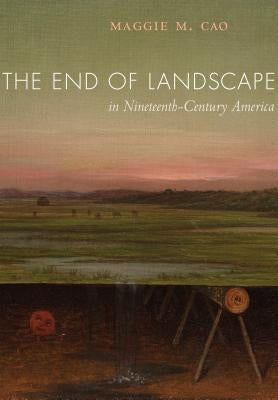 MAGGIE M. CAO

THE END OF LANDSCAPE

in Nineteenth-Century America